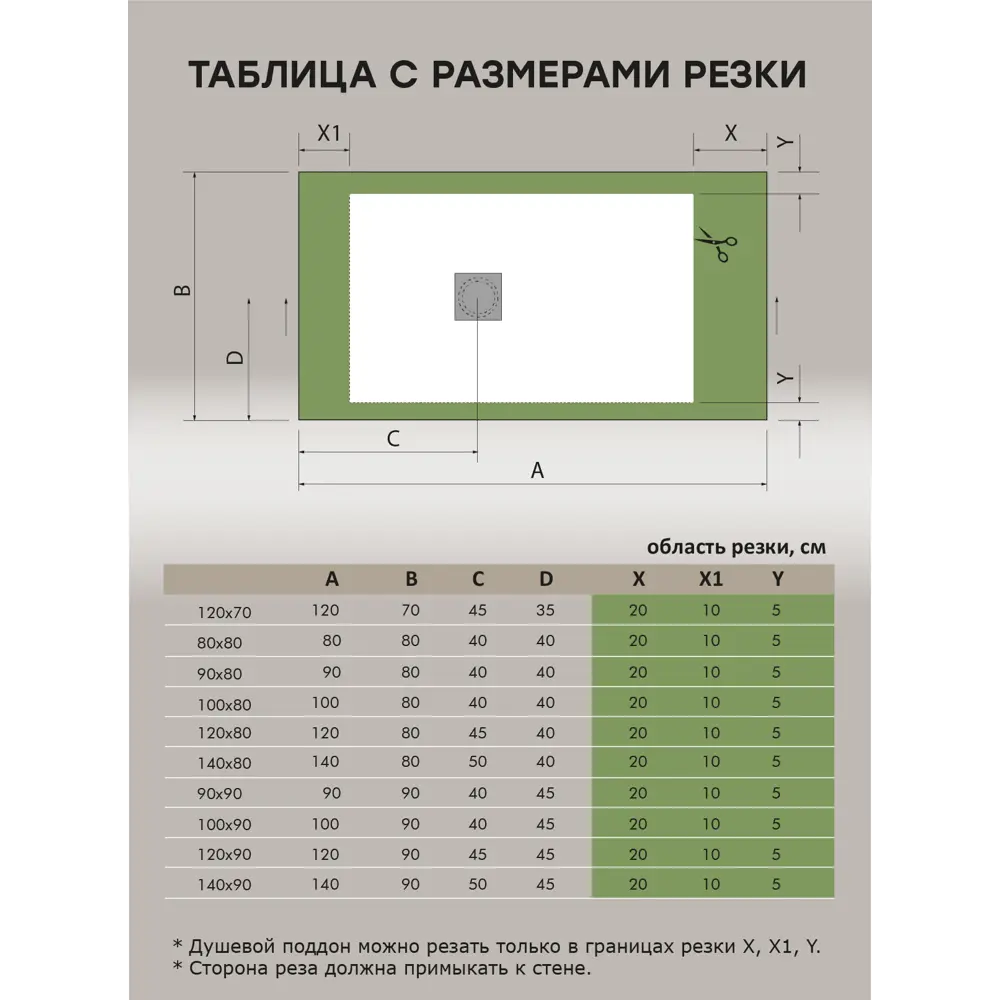 ТАБЛИЦА С РАЗМЕРАМИ РЕЗКИ

X1
X
Y
B
D
Y
C
A

область резки, см

| | A | B | C | D | X | X1 | Y |
|---|---|---|---|---|---|---|---|
| 120x70 | 120 | 70 | 45 | 35 | 20 | 10 | 5 |
| 80x80 | 80 | 80 | 40 | 40 | 20 | 10 | 5 |
| 90x80 | 90 | 80 | 40 | 40 | 20 | 10 | 5 |
| 100x80 | 100 | 80 | 40 | 40 | 20 | 10 | 5 |
| 120x80 | 120 | 80 | 45 | 40 | 20 | 10 | 5 |
| 140x80 | 140 | 80 | 50 | 40 | 20 | 10 | 5 |
| 90x90 | 90 | 90 | 40 | 45 | 20 | 10 | 5 |
| 100x90 | 100 | 90 | 40 | 45 | 20 | 10 | 5 |
| 120x90 | 120 | 90 | 45 | 45 | 20 | 10 | 5 |
| 140x90 | 140 | 90 | 50 | 45 | 20 | 10 | 5 |

* Душевой поддон можно резать только в границах резки X, X1, Y.
* Сторона реза должна примыкать к стене.